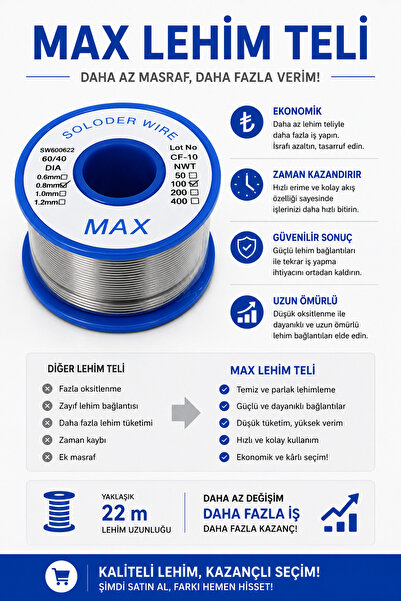 MAX LEHİM TELİ

DAHA AZ MASRAF, DAHA FAZLA VERİM!

SOLODER WIRE
SW600622
60/40
DIA
0.6mm
0.8mm
1.0mm
1.2mm
Lot No
CF-10
NWT
50
100
200
400
MAX

EKONOMİK
Daha az lehim teliyle daha fazla iş yapın. İsrafı azaltın, tasarruf edin.

ZAMAN KAZANDIRIR
Hızlı erime ve kolay akış özelliği sayesinde işlerinizi daha hızlı bitirin.

GÜVENİLİR SONUÇ
Güçlü lehim bağlantıları ile tekrar iş yapma ihtiyacını ortadan kaldırın.

UZUN ÖMÜRLÜ
Düşük oksitlenme ile dayanıklı ve uzun ömürlü lehim bağlantıları elde edin.

DİĞER LEHİM TELİ
Fazla oksitlenme
Zayıf lehim bağlantısı
Daha fazla lehim tüketimi
Zaman kaybı
Ek masraf

MAX LEHİM TELİ
Temiz ve parlak lehimleme
Güçlü ve dayanıklı bağlantılar
Düşük tüketim, yüksek verim
Hızlı ve kolay kullanım
Ekonomik ve kârlı seçim!

YAKLAŞIK
22 m
LEHİM UZUNLUĞU

DAHA AZ DEĞİŞİM
DAHA FAZLA İŞ
DAHA FAZLA KAZANÇ!

KALİTELİ LEHİM, KAZANÇLI SEÇİM!
ŞİMDİ SATIN AL, FARKI HEMEN HİSSET!